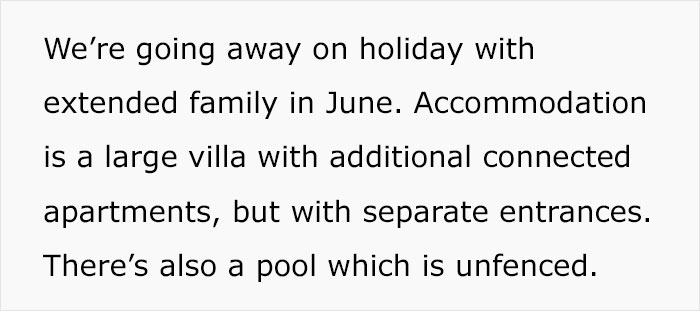 We’re going away on holiday with extended family in June. Accommodation is a large villa with additional connected apartments, but with separate entrances. There’s also a pool which is unfenced.